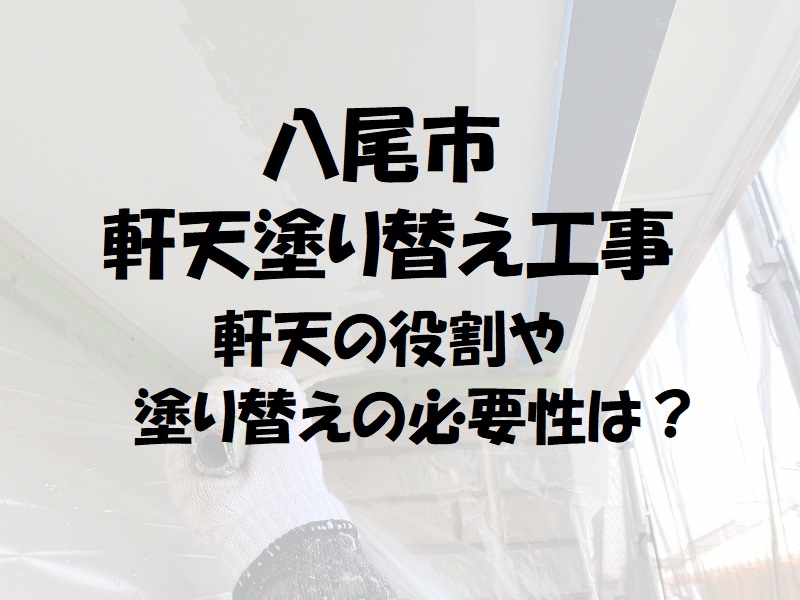 八尾市
軒天塗り替え工事
軒天の役割や
塗り替えの必要性は？